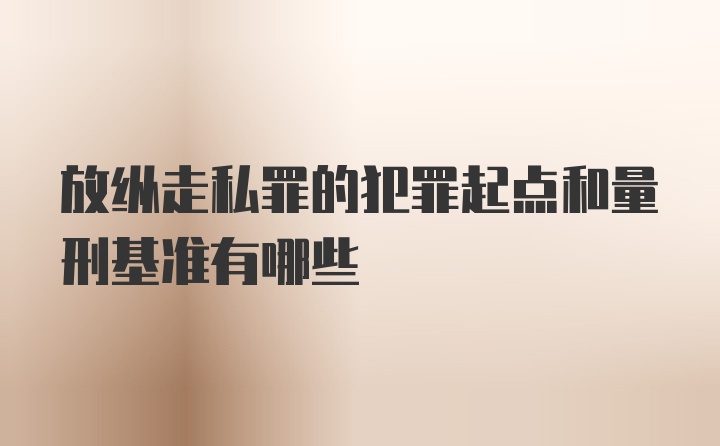 放纵走私罪的犯罪起点和量刑基准有哪些